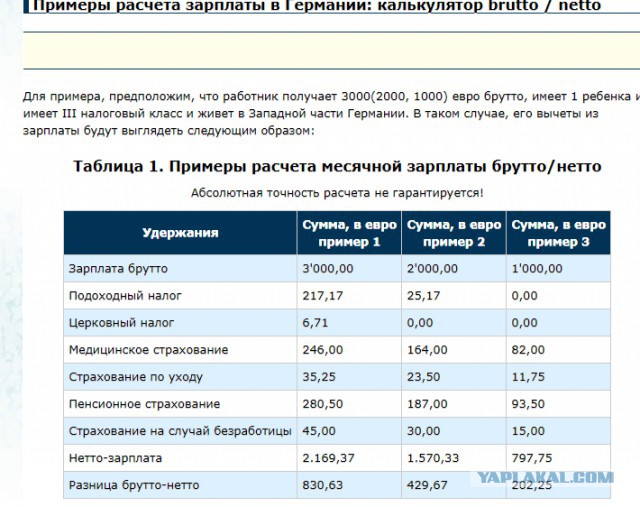 Примеры расчета зарплаты в Германии: калькулятор brutto / netto

Для примера, предположим, что работник получает 3000(2000, 1000) евро брутто, имеет 1 ребенка и имеет III налоговый класс и живет в Западной части Германии. В таком случае, его вычеты из зарплаты будут выглядеть следующим образом:

Таблица 1. Примеры расчета месячной зарплаты брутто/нетто

Абсолютная точность расчета не гарантируется!

| Удержания | Сумма, в евро пример 1 | Сумма, в евро пример 2 | Сумма, в евро пример 3 |
|---|---|---|---|
| Зарплата брутто | 3'000,00 | 2'000,00 | 1'000,00 |
| Подоходный налог | 217,17 | 25,17 | 0,00 |
| Церковный налог | 6,71 | 0,00 | 0,00 |
| Медицинское страхование | 246,00 | 164,00 | 82,00 |
| Страхование по уходу | 35,25 | 23,50 | 11,75 |
| Пенсионное страхование | 280,50 | 187,00 | 93,50 |
| Страхование на случай безработицы | 45,00 | 30,00 | 15,00 |
| Нетто-зарплата | 2.169,37 | 1.570,33 | 797,75 |
| Разница брутто-нетто | 830,63 | 429,67 | 202,25 |

YAPLAKAL.COM